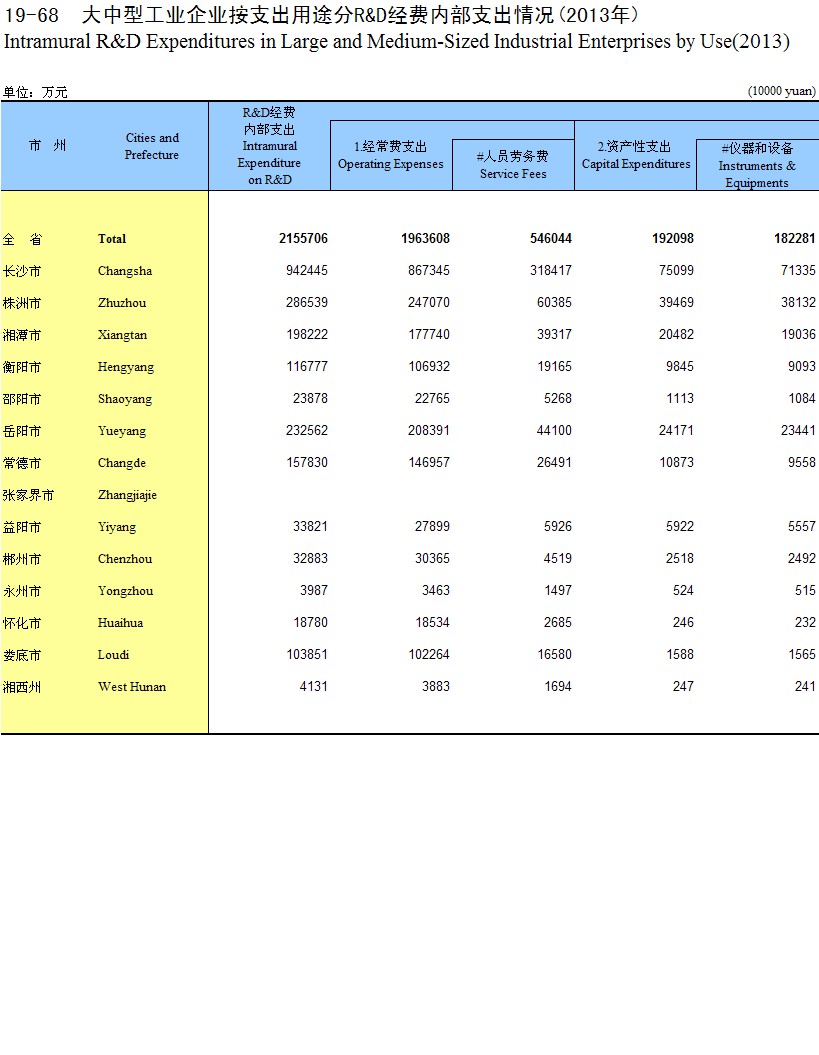 19-68 大中型工业企业按支出用途分R&D经费内部支出情况（2013年）
Intramural R&D Expenditures in Large and Medium-Sized Industrial Enterprises by Use(2013)

单位：万元 (10000 yuan)

| 市 州 | Cities and Prefecture | R&D经费内部支出 Intramural Expenditure on R&D | 1.经常费支出 Operating Expenses | #人员劳务费 Service Fees | 2.资产性支出 Capital Expenditures | #仪器和设备 Instruments & Equipments |
|---|---|---|---|---|---|---|
| 全 省 | Total | 2155706 | 1963608 | 546044 | 192098 | 182281 |
| 长沙市 | Changsha | 942445 | 867345 | 318417 | 75099 | 71335 |
| 株洲市 | Zhuzhou | 286539 | 247070 | 60385 | 39469 | 38132 |
| 湘潭市 | Xiangtan | 198222 | 177740 | 39317 | 20482 | 19036 |
| 衡阳市 | Hengyang | 116777 | 106932 | 19165 | 9845 | 9093 |
| 邵阳市 | Shaoyang | 23878 | 22765 | 5268 | 1113 | 1084 |
| 岳阳市 | Yueyang | 232562 | 208391 | 44100 | 24171 | 23441 |
| 常德市 | Changde | 157830 | 146957 | 26491 | 10873 | 9558 |
| 张家界市 | Zhangjiajie | | | | | |
| 益阳市 | Yiyang | 33821 | 27899 | 5926 | 5922 | 5557 |
| 郴州市 | Chenzhou | 32883 | 30365 | 4519 | 2518 | 2492 |
| 永州市 | Yongzhou | 3987 | 3463 | 1497 | 524 | 515 |
| 怀化市 | Huaihua | 18780 | 18534 | 2685 | 246 | 232 |
| 娄底市 | Loudi | 103851 | 102264 | 16580 | 1588 | 1565 |
| 湘西州 | West Hunan | 4131 | 3883 | 1694 | 247 | 241 |